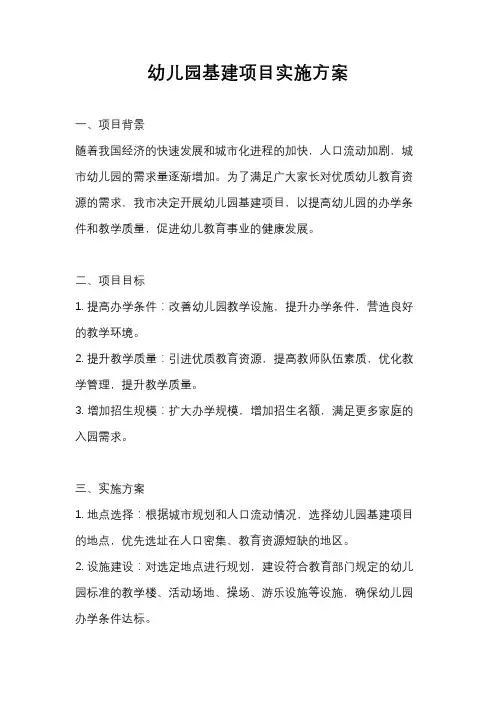 幼儿园基建项目实施方案

一、项目背景

随着我国经济的快速发展和城市化进程的加快，人口流动加剧，城市幼儿园的需求量逐渐增加。为了满足广大家长对优质幼儿教育资源的需求，我市决定开展幼儿园基建项目，以提高幼儿园的办学条件和教学质量，促进幼儿教育事业的健康发展。

二、项目目标

1. 提高办学条件：改善幼儿园教学设施，提升办学条件，营造良好的教学环境。

2. 提升教学质量：引进优质教育资源，提高教师队伍素质，优化教学管理，提升教学质量。

3. 增加招生规模：扩大办学规模，增加招生名额，满足更多家庭的入园需求。

三、实施方案

1. 地点选择：根据城市规划和人口流动情况，选择幼儿园基建项目的地点，优先选址在人口密集、教育资源短缺的地区。

2. 设施建设：对选定地点进行规划，建设符合教育部门规定的幼儿园标准的教学楼、活动场地、操场、游乐设施等设施，确保幼儿园办学条件达标。